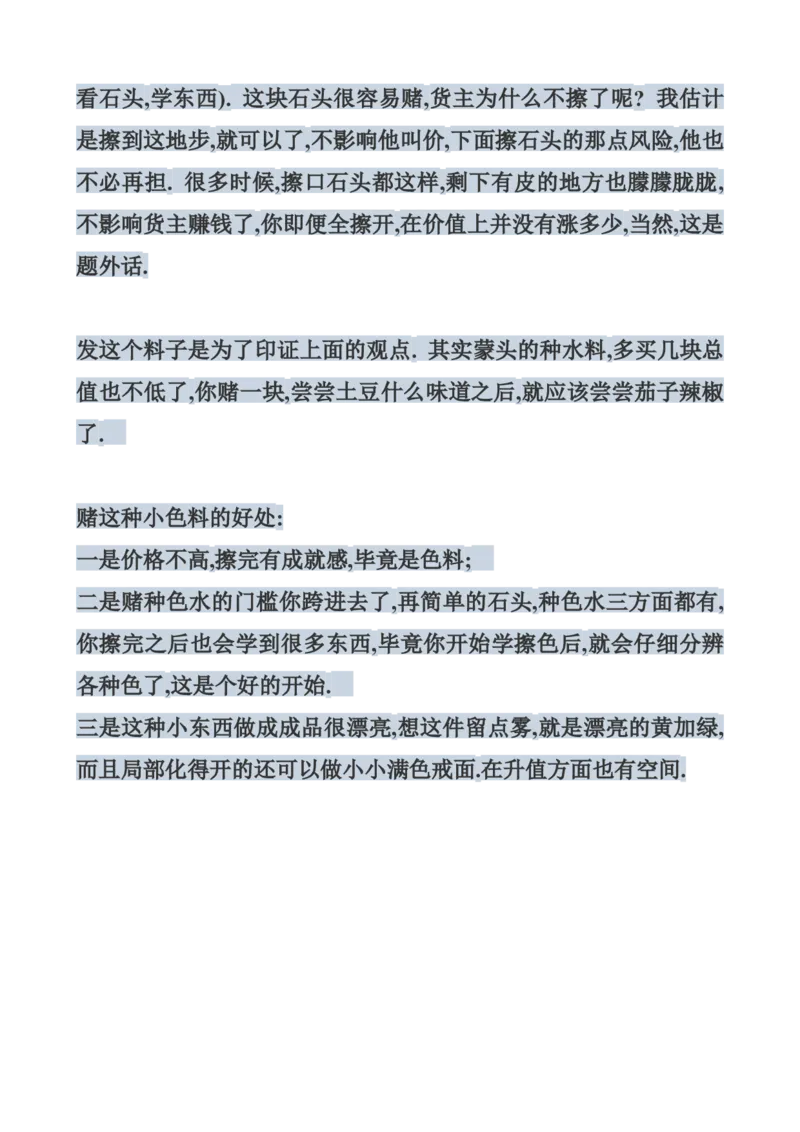 看石头,学东西). 这块石头很容易赌,货主为什么不擦了呢? 我估计是擦到这地步,就可以了,不影响他叫价,下面擦石头的那点风险,他也不必再担. 很多时候,擦口石头都这样,剩下有皮的地方也朦朦胧胧,不影响货主赚钱了,你即便全擦开,在价值上并没有涨多少,当然,这是题外话.

发这个料子是为了印证上面的观点. 其实蒙头的种水料,多买几块总值也不低了,你赌一块,尝尝土豆什么味道之后,就应该尝尝茄子辣椒了.

赌这种小色料的好处:
一是价格不高,擦完有成就感,毕竟是色料;
二是赌种色水的门槛你跨进去了,再简单的石头,种色水三方面都有,你擦完之后也会学到很多东西,毕竟你开始学擦色后,就会仔细分辨各种色了,这是个好的开始.
三是这种小东西做成成品很漂亮,想这件留点雾,就是漂亮的黄加绿,而且局部化得开的还可以做小小满色戒面.在升值方面也有空间.